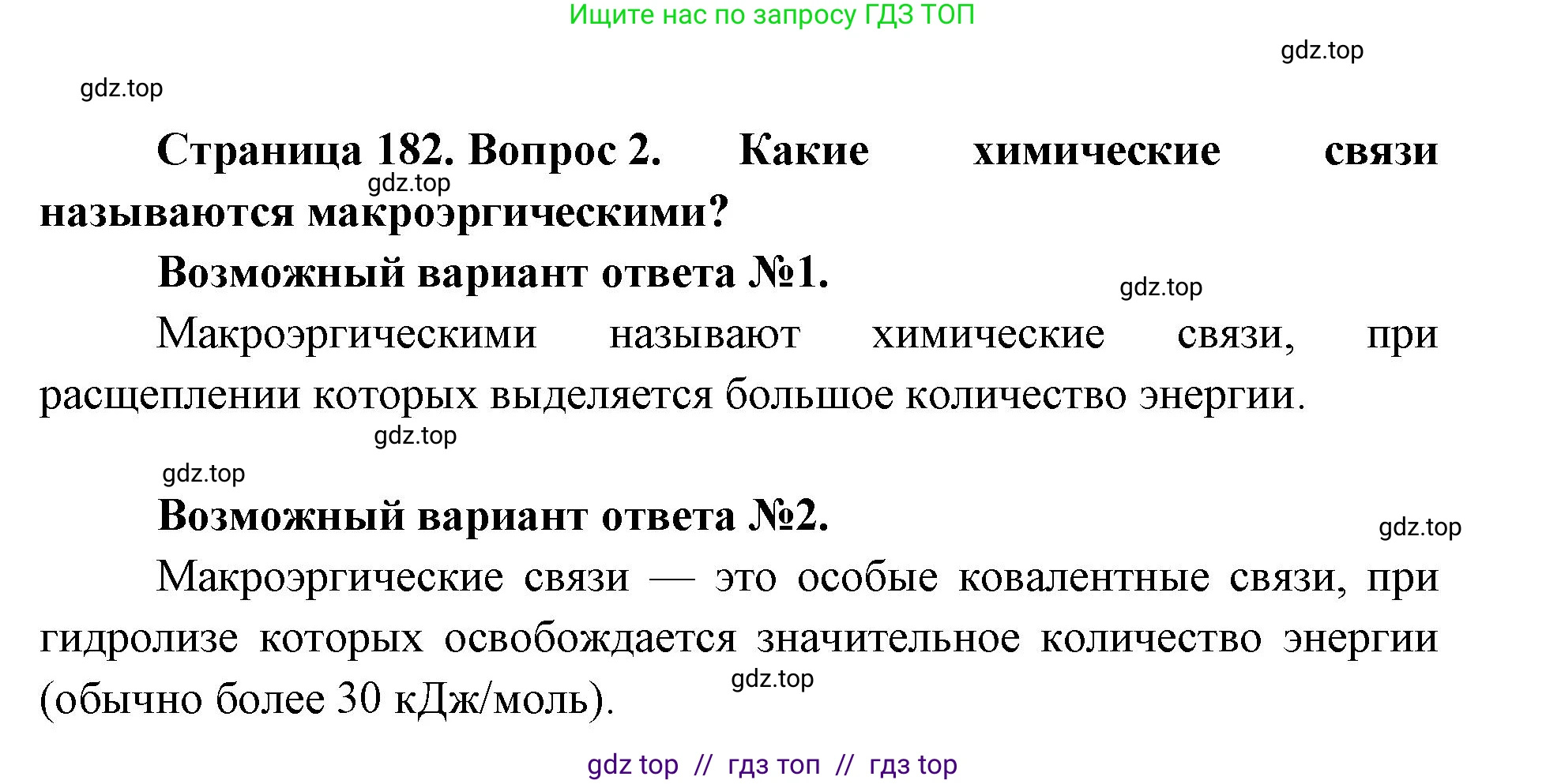 Ищите нас по запросу ГДЗ ТОП

gdz.top

gdz.top

Страница 182. Вопрос 2. Какие химические связи называются макроэргическими?

gdz.top

Возможный вариант ответа №1.

gdz.top

Макроэргическими называют химические связи, при расщеплении которых выделяется большое количество энергии.

gdz.top

gdz.top

Возможный вариант ответа №2.

gdz.top

Макроэргические связи — это особые ковалентные связи, при гидролизе которых освобождается значительное количество энергии (обычно более 30 кДж/моль).

gdz.top

gdz top // гдз топ // гдз top